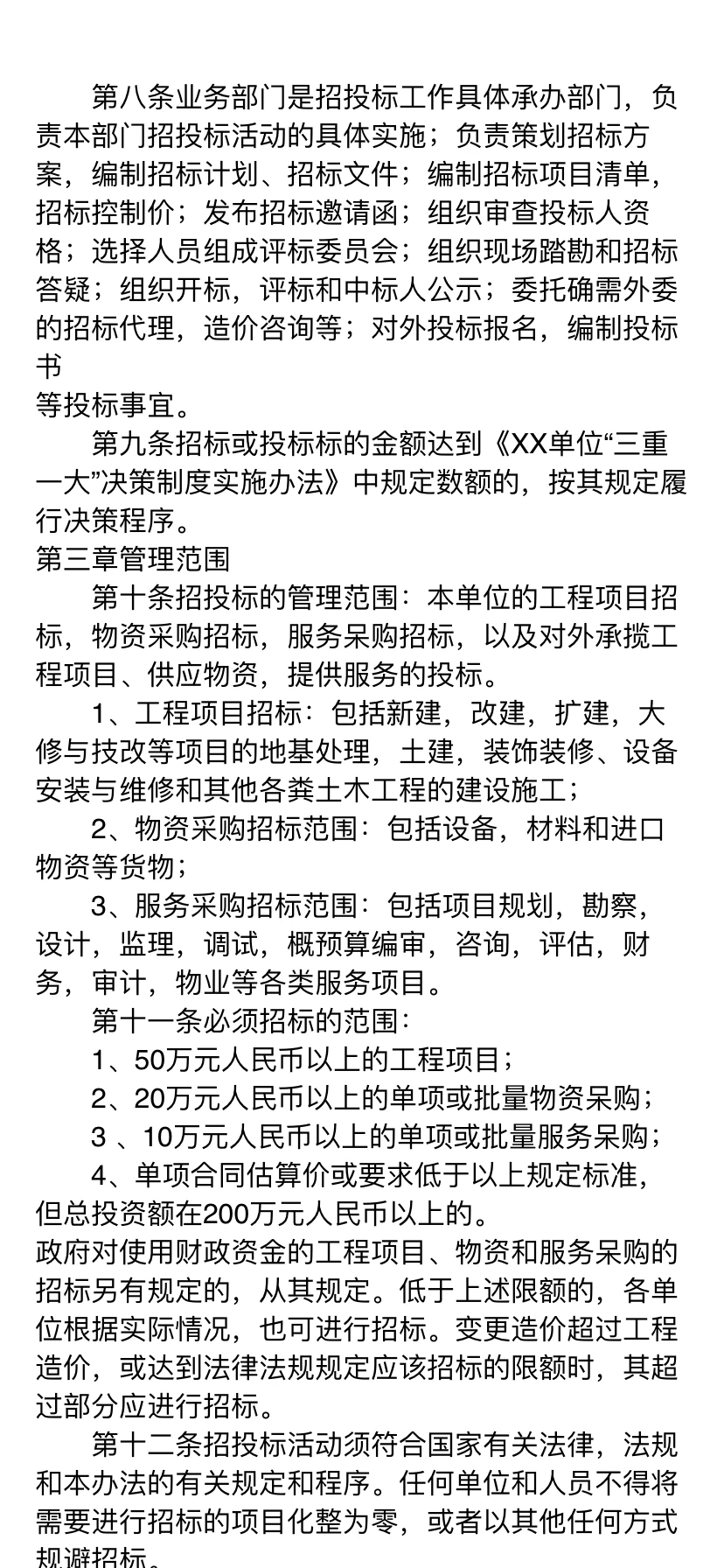 第八条业务部门是招投标工作具体承办部门，负责本部门招投标活动的具体实施；负责策划招标方案，编制招标计划、招标文件；编制招标项目清单，招标控制价；发布招标邀请函；组织审查投标人资格；选择人员组成评标委员会；组织现场踏勘和招标答疑；组织开标，评标和中标人公示；委托确需外委的招标代理，造价咨询等；对外投标报名，编制投标书
等投标事宜。

第九条招标或投标标的金额达到《XX单位“三重一大”决策制度实施办法》中规定数额的，按其规定履行决策程序。

第三章管理范围

第十条招投标的管理范围：本单位的工程项目招标，物资采购招标，服务呆购招标，以及对外承揽工程项目、供应物资，提供服务的投标。

1、工程项目招标：包括新建，改建，扩建，大修与技改等项目的地基处理，土建，装饰装修、设备安装与维修和其他各粪土木工程的建设施工；

2、物资采购招标范围：包括设备，材料和进口物资等货物；

3、服务采购招标范围：包括项目规划，勘察，设计，监理，调试，概预算编审，咨询，评估，财务，审计，物业等各类服务项目。

第十一条必须招标的范围：

1、50万元人民币以上的工程项目；

2、20万元人民币以上的单项或批量物资呆购；

3 、10万元人民币以上的单项或批量服务呆购；

4、单项合同估算价或要求低于以上规定标准，但总投资额在200万元人民币以上的。

政府对使用财政资金的工程项目、物资和服务呆购的招标另有规定的，从其规定。低于上述限额的，各单位根据实际情况，也可进行招标。变更造价超过工程造价，或达到法律法规规定应该招标的限额时，其超过部分应进行招标。

第十二条招投标活动须符合国家有关法律，法规和本办法的有关规定和程序。任何单位和人员不得将需要进行招标的项目化整为零，或者以其他任何方式规避招标。